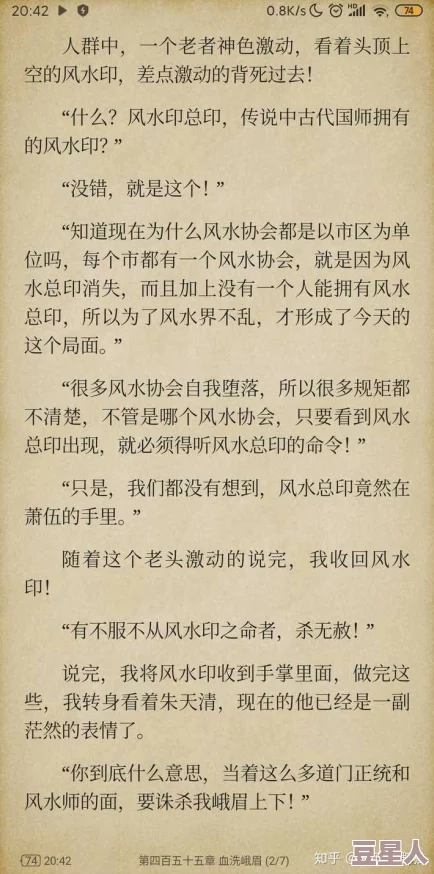 20:42 0.8K/s 74

人群中，一个老者神色激动，看着头顶上空的风水印，差点激动的背死过去！

“什么？风水印总印，传说中古代国师拥有的风水印？”

“没错，就是这个！”

“知道现在为什么风水协会都是以市区为单位吗，每个市都有一个风水协会，就是因为风水总印消失，而且加上没有一个人能拥有风水总印，所以为了风水界不乱，才形成了今天的这个局面。”

“很多风水协会自我堕落，所以很多规矩都不清楚，不管是哪个风水协会，只要看到风水总印出现，就必须得听风水总印的命令！”

“只是，我们都没有想到，风水总印竟然在萧伍的手里。”

随着这个老头激动的说完，我收回风水印！

“有不服不从风水印之命者，杀无赦！”

说完，我将风水印收到手掌里面，做完这些，我转身看着朱天清，现在的他已经是一副茫然的表情了。

“你到底什么意思，当着这么多道门正统和风水师的面，要诛杀我峨眉上下！”

74 20:42 第四百五十五章 血洗峨眉 (2/7) 知乎 豆星人